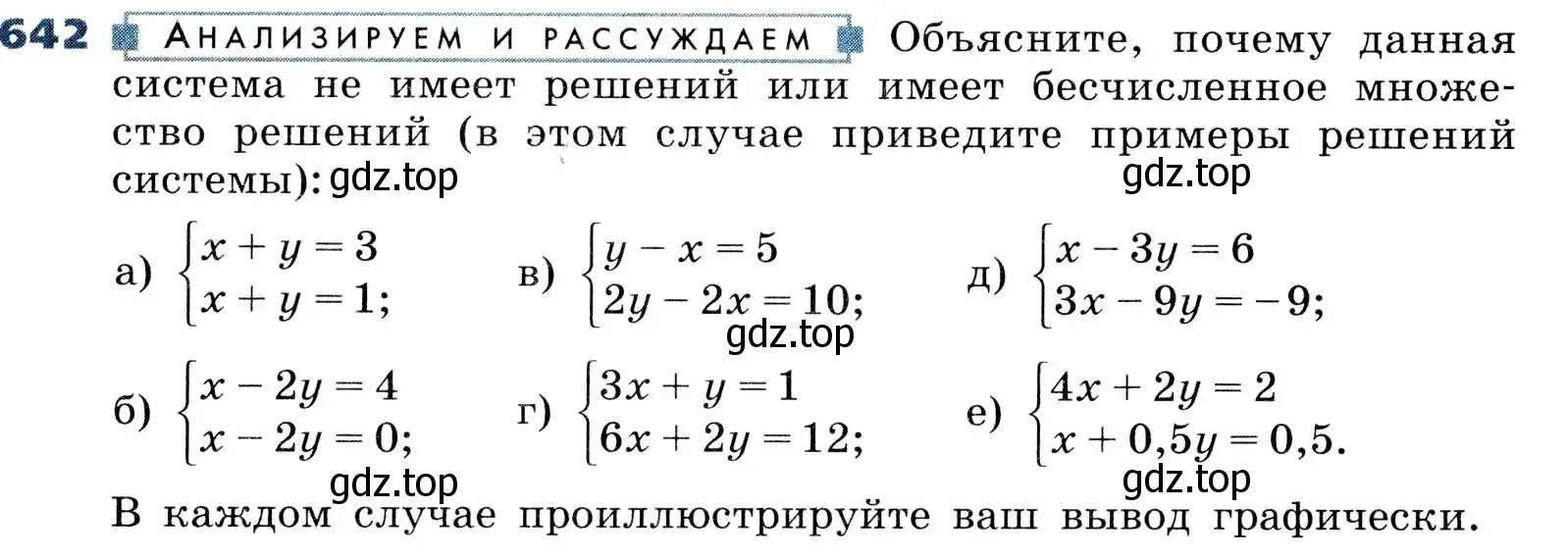 642 АНАЛИЗИРУЕМ И РАССУЖДАЕМ Объясните, почему данная система не имеет решений или имеет бесчисленное множество решений (в этом случае приведите примеры решений системы): gdz.top

gdz.top

а) $\begin{cases} x + y = 3 \\ x + y = 1; \end{cases}$ в) $\begin{cases} y - x = 5 \\ 2y - 2x = 10; \end{cases}$ д) $\begin{cases} x - 3y = 6 \\ 3x - 9y = -9; \end{cases}$

gdz.top

б) $\begin{cases} x - 2y = 4 \\ x - 2y = 0; \end{cases}$ г) $\begin{cases} 3x + y = 1 \\ 6x + 2y = 12; \end{cases}$ е) $\begin{cases} 4x + 2y = 2 \\ x + 0,5y = 0,5. \end{cases}$

gdz.top gdz.top

В каждом случае проиллюстрируйте ваш вывод графически.